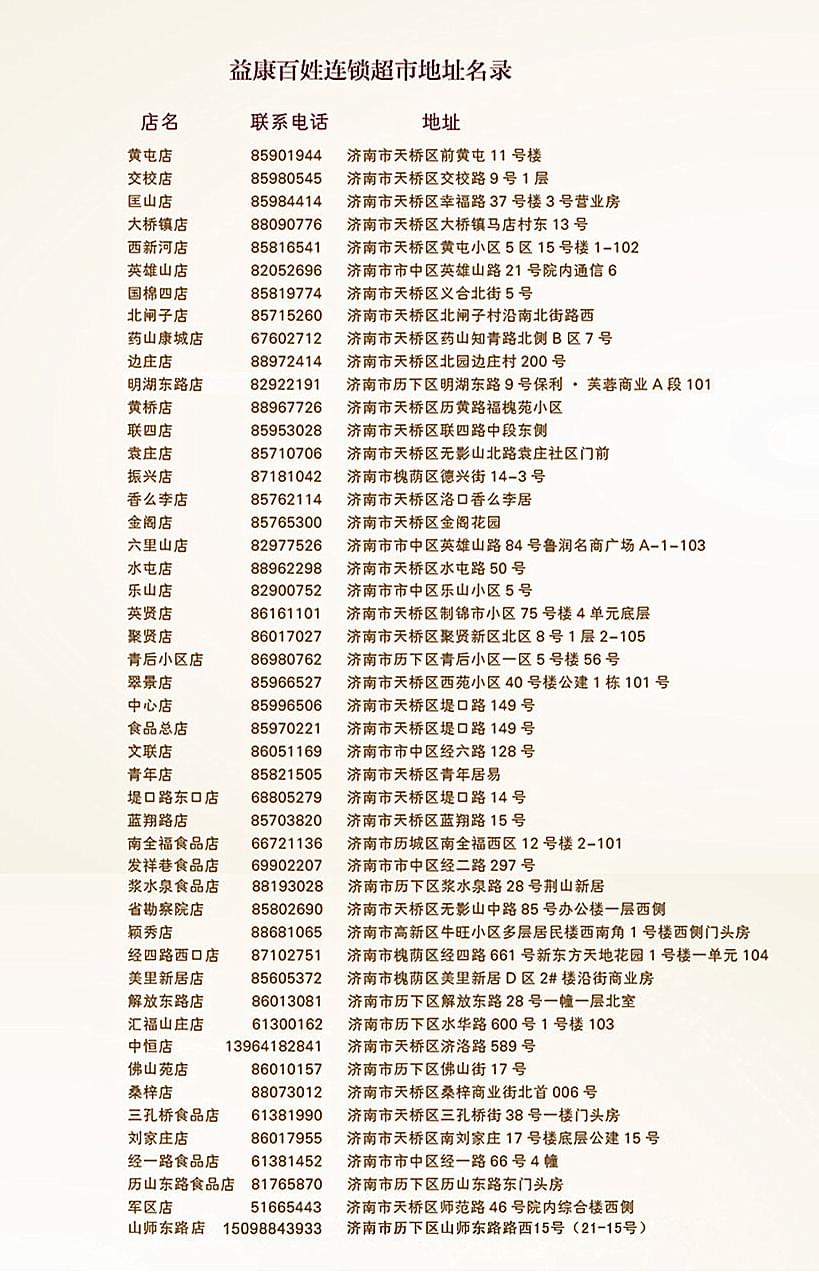 益康百姓连锁超市地址名录

| 店名 | 联系电话 | 地址 |
|---|---|---|
| 黄屯店 | 85901944 | 济南市天桥区前黄屯 11 号楼 |
| 交校店 | 85980545 | 济南市天桥区交校路 9 号 1 层 |
| 匡山店 | 85984414 | 济南市天桥区幸福路 37 号楼 3 号营业房 |
| 大桥镇店 | 88090776 | 济南市天桥区大桥镇马店村东 13 号 |
| 西新河店 | 85816541 | 济南市天桥区黄屯小区 5 区 15 号楼 1-102 |
| 英雄山店 | 82052696 | 济南市市中区英雄山路 21 号院内通信 6 |
| 国棉四店 | 85819774 | 济南市天桥区义合北街 5 号 |
| 北闸子店 | 85715260 | 济南市天桥区北闸子村沿南北街路西 |
| 药山康城店 | 67602712 | 济南市天桥区药山知青路北侧 B 区 7 号 |
| 边庄店 | 88972414 | 济南市天桥区北园边庄村 200 号 |
| 明湖东路店 | 82922191 | 济南市历下区明湖东路 9 号保利 · 芙蓉商业 A 段 101 |
| 黄桥店 | 88967726 | 济南市天桥区历黄路福槐苑小区 |
| 联四店 | 85953028 | 济南市天桥区联四路中段东侧 |
| 袁庄店 | 85710706 | 济南市天桥区无影山北路袁庄社区门前 |
| 振兴店 | 87181042 | 济南市槐荫区德兴街 14-3 号 |
| 香么李店 | 85762114 | 济南市天桥区洛口香么李居 |
| 金阁店 | 85765300 | 济南市天桥区金阁花园 |
| 六里山店 | 82977526 | 济南市市中区英雄山路 84 号鲁润名商广场 A-1-103 |
| 水屯店 | 88962298 | 济南市天桥区水屯路 50 号 |
| 乐山店 | 82900752 | 济南市市中区乐山小区 5 号 |
| 英贤店 | 86161101 | 济南市天桥区制锦市小区 75 号楼 4 单元底层 |
| 聚贤店 | 86017027 | 济南市天桥区聚贤新区北区 8 号 1 层 2-105 |
| 青后小区店 | 86980762 | 济南市历下区青后小区一区 5 号楼 56 号 |
| 翠景店 | 85966527 | 济南市天桥区西苑小区 40 号楼公建 1 栋 101 号 |
| 中心店 | 85996506 | 济南市天桥区堤口路 149 号 |
| 食品总店 | 85970221 | 济南市天桥区堤口路 149 号 |
| 文联店 | 86051169 | 济南市市中区经六路 128 号 |
| 青年店 | 85821505 | 济南市天桥区青年居易 |
| 堤口路东口店 | 68805279 | 济南市天桥区堤口路 14 号 |
| 蓝翔路店 | 85703820 | 济南市天桥区蓝翔路 15 号 |
| 南全福食品店 | 66721136 | 济南市历城区南全福西区 12 号楼 2-101 |
| 发祥巷食品店 | 69902207 | 济南市市中区经二路 297 号 |
| 浆水泉食品店 | 88193028 | 济南市历下区浆水泉路 28 号荆山新居 |
| 省勘察院店 | 85802690 | 济南市天桥区无影山中路 85 号办公楼一层西侧 |
| 颖秀店 | 88681065 | 济南市高新区牛旺小区多层居民楼西南角 1 号楼西侧门头房 |
| 经四路西口店 | 87102751 | 济南市槐荫区经四路 661 号新东方天地花园 1 号楼一单元 104 |
| 美里新居店 | 85605372 | 济南市槐荫区美里新居 D 区 2# 楼沿街商业房 |
| 解放东路店 | 86013081 | 济南市历下区解放东路 28 号一幢一层北室 |
| 汇福山庄店 | 61300162 | 济南市历下区水华路 600 号 1 号楼 103 |
| 中恒店 | 13964182841 | 济南市天桥区济洛路 589 号 |
| 佛山苑店 | 86010157 | 济南市历下区佛山街 17 号 |
| 桑梓店 | 88073012 | 济南市天桥区桑梓商业街北首 006 号 |
| 三孔桥食品店 | 61381990 | 济南市天桥区三孔桥街 38 号一楼门头房 |
| 刘家庄店 | 86017955 | 济南市天桥区南刘家庄 17 号楼底层公建 15 号 |
| 经一路食品店 | 61381452 | 济南市市中区经一路 66 号 4 幢 |
| 历山东路食品店 | 81765870 | 济南市历下区历山东路东门头房 |
| 军区店 | 51665443 | 济南市天桥区师范路 46 号院内综合楼西侧 |
| 山师东路店 | 15098843933 | 济南市历下区山师东路路西15号（21-15号） |